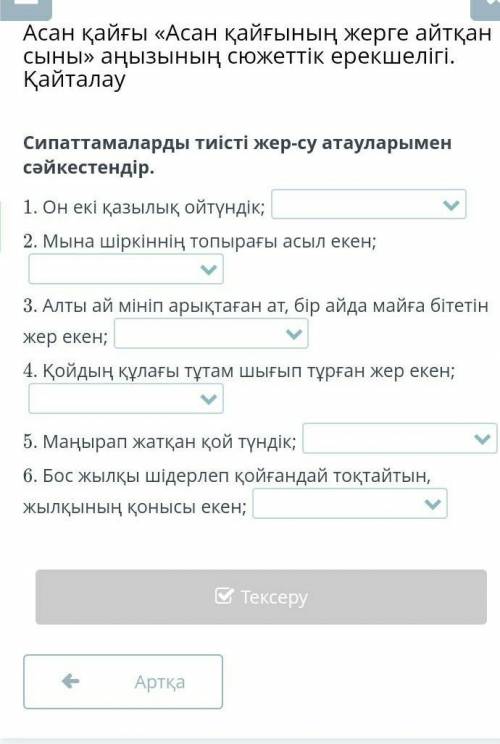 Асан қайғы «Асан қайғының жерге айтқан сыны» аңызының сюжеттік ерекшелігі. Қайталау

Сипаттамаларды тиісті жер-су атауларымен сәйкестендір.

1. Он екі қазылық ойтүндік;

2. Мына шіркіннің топырағы асыл екен;

3. Алты ай мініп арықтаған ат, бір айда майға бітетін жер екен;

4. Қойдың құлағы тұтам шығып тұрған жер екен;

5. Маңырап жатқан қой түндік;

6. Бос жылқы шідерлеп қойғандай тоқтайтын, жылқының қонысы екен;

Тексеру

Артқа